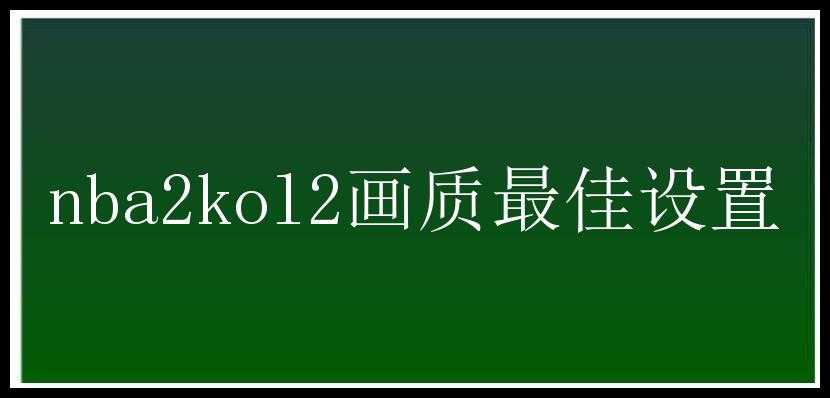 nba2kol2画质最佳设置